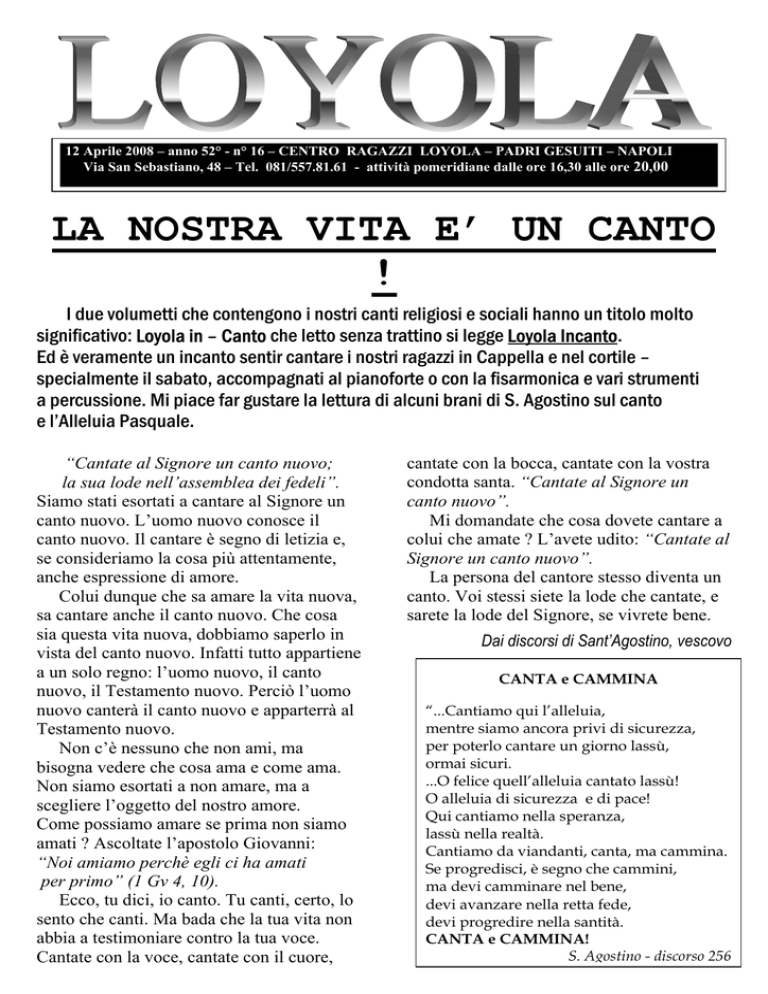 LOYOLA

12 Aprile 2008 – anno 52° - n° 16 – CENTRO RAGAZZI LOYOLA – PADRI GESUITI – NAPOLI
Via San Sebastiano, 48 – Tel. 081/557.81.61 - attività pomeridiane dalle ore 16,30 alle ore 20,00

LA NOSTRA VITA E' UN CANTO !

I due volumetti che contengono i nostri canti religiosi e sociali hanno un titolo molto significativo: Loyola in – Canto che letto senza trattino si legge Loyola Incanto.
Ed è veramente un incanto sentir cantare i nostri ragazzi in Cappella e nel cortile – specialmente il sabato, accompagnati al pianoforte o con la fisarmonica e vari strumenti a percussione. Mi piace far gustare la lettura di alcuni brani di S. Agostino sul canto e l'Alleluia Pasquale.

"Cantate al Signore un canto nuovo;
la sua lode nell'assemblea dei fedeli".
Siamo stati esortati a cantare al Signore un canto nuovo. L'uomo nuovo conosce il canto nuovo. Il cantare è segno di letizia e, se consideriamo la cosa più attentamente, anche espressione di amore.

Colui dunque che sa amare la vita nuova, sa cantare anche il canto nuovo. Che cosa sia questa vita nuova, dobbiamo saperlo in vista del canto nuovo. Infatti tutto appartiene a un solo regno: l'uomo nuovo, il canto nuovo, il Testamento nuovo. Perciò l'uomo nuovo canterà il canto nuovo e apparterrà al Testamento nuovo.

Non c'è nessuno che non ami, ma bisogna vedere che cosa ama e come ama. Non siamo esortati a non amare, ma a scegliere l'oggetto del nostro amore. Come possiamo amare se prima non siamo amati ? Ascoltate l'apostolo Giovanni: "Noi amiamo perchè egli ci ha amati per primo" (1 Gv 4, 10).

Ecco, tu dici, io canto. Tu canti, certo, lo sento che canti. Ma bada che la tua vita non abbia a testimoniare contro la tua voce. Cantate con la voce, cantate con il cuore, cantate con la bocca, cantate con la vostra condotta santa. "Cantate al Signore un canto nuovo".

Mi domandate che cosa dovete cantare a colui che amate ? L'avete udito: "Cantate al Signore un canto nuovo".

La persona del cantore stesso diventa un canto. Voi stessi siete la lode che cantate, e sarete la lode del Signore, se vivrete bene.

Dai discorsi di Sant'Agostino, vescovo

CANTA e CAMMINA

"...Cantiamo qui l'alleluia,
mentre siamo ancora privi di sicurezza,
per poterlo cantare un giorno lassù,
ormai sicuri.
...O felice quell'alleluia cantato lassù!
O alleluia di sicurezza e di pace!
Qui cantiamo nella speranza,
lassù nella realtà.
Cantiamo da viandanti, canta, ma cammina.
Se progredisci, è segno che cammini,
ma devi camminare nel bene,
devi avanzare nella retta fede,
devi progredire nella santità.
CANTA e CAMMINA!
S. Agostino - discorso 256